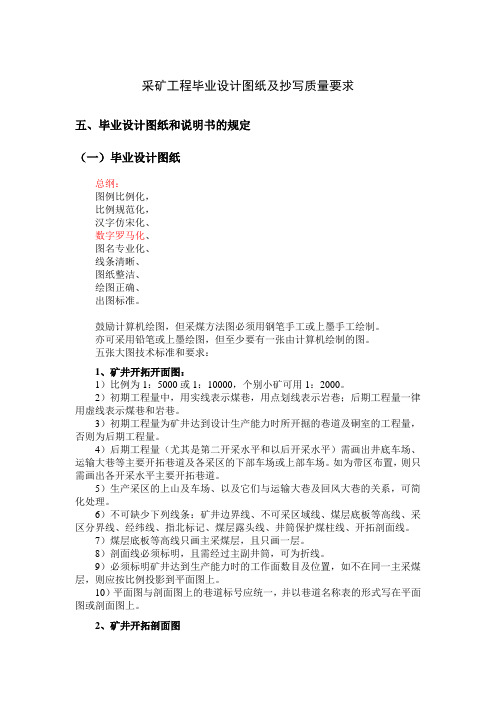 采矿工程毕业设计图纸及抄写质量要求

五、毕业设计图纸和说明书的规定

（一）毕业设计图纸

总纲：
图例比例化，
比例规范化，
汉字仿宋化、
数字罗马化、
图名专业化、
线条清晰、
图纸整洁、
绘图正确、
出图标准。

鼓励计算机绘图，但采煤方法图必须用钢笔手工或上墨手工绘制。
亦可采用铅笔或上墨绘图，但至少要有一张由计算机绘制的图。
五张大图技术标准和要求：

1、矿井开拓开面图：
1）比例为 1：5000 或 1：10000，个别小矿可用 1：2000。
2）初期工程量中，用实线表示煤巷，用点划线表示岩巷；后期工程量一律用虚线表示煤巷和岩巷。
3）初期工程量为矿井达到设计生产能力时所开掘的巷道及硐室的工程量，否则为后期工程量。
4）后期工程量（尤其是第二开采水平和以后开采水平）需画出井底车场、运输大巷等主要开拓巷道及各采区的下部车场或上部车场。如为带区布置，则只需画出各开采水平主要开拓巷道。
5）生产采区的上山及车场、以及它们与运输大巷及回风大巷的关系，可简化处理。
6）不可缺少下列线条：矿井边界线、不可采区域线、煤层底板等高线、采区分界线、经纬线、指北标记、煤层露头线、井筒保护煤柱线、开拓剖面线。
7）煤层底板等高线只画主采煤层，且只画一层。
8）剖面线必须标明，且需经过主副井筒，可为折线。
9）必须标明矿井达到生产能力时的工作面数目及位置，如不在同一主采煤层，则应按比例投影到平面图上。
10）平面图与剖面图上的巷道标号应统一，并以巷道名称表的形式写在平面图或剖面图上。

2、矿井开拓剖面图